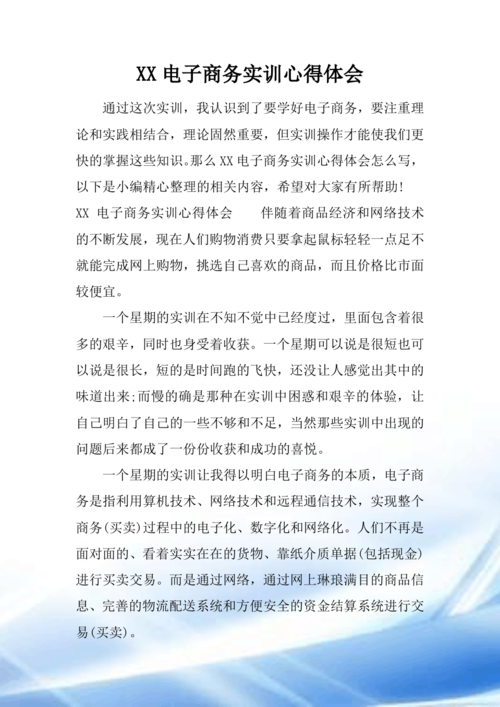 XX 电子商务实训心得体会

通过这次实训，我认识到了要学好电子商务，要注重理论和实践相结合，理论固然重要，但实训操作才能使我们更快的掌握这些知识。那么 XX 电子商务实训心得体会怎么写，以下是小编精心整理的相关内容，希望对大家有所帮助！

XX 电子商务实训心得体会　　伴随着商品经济和网络技术的不断发展，现在人们购物消费只要拿起鼠标轻轻一点足不就能完成网上购物，挑选自己喜欢的商品，而且价格比市面较便宜。

一个星期的实训在不知不觉中已经度过，里面包含着很多的艰辛，同时也身受着收获。一个星期可以说是很短也可以说是很长，短的是时间跑的飞快，还没让人感觉出其中的味道出来;而慢的确是那种在实训中困惑和艰辛的体验，让自己明白了自己的一些不够和不足，当然那些实训中出现的问题后来都成了一份份收获和成功的喜悦。

一个星期的实训让我得以明白电子商务的本质，电子商务是指利用算机技术、网络技术和远程通信技术，实现整个商务(买卖)过程中的电子化、数字化和网络化。人们不再是面对面的、看着实实在在的货物、靠纸介质单据(包括现金)进行买卖交易。而是通过网络，通过网上琳琅满目的商品信息、完善的物流配送系统和方便安全的资金结算系统进行交易(买卖)。